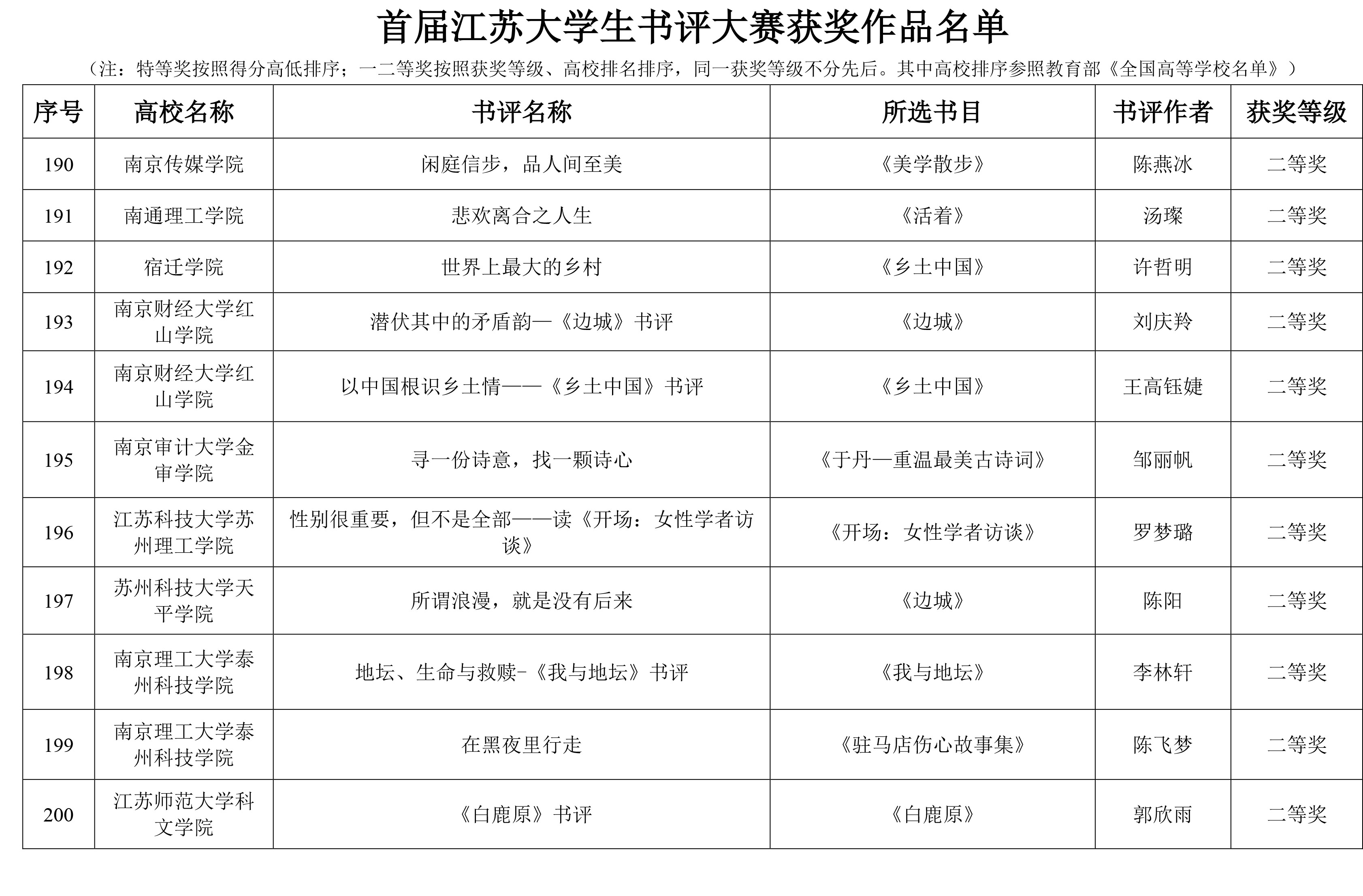 首届江苏大学生书评大赛获奖作品名单

（注：特等奖按照得分高低排序；一二等奖按照获奖等级、高校排名排序，同一获奖等级不分先后。其中高校排序参照教育部《全国高等学校名单》）

| 序号 | 高校名称 | 书评名称 | 所选书目 | 书评作者 | 获奖等级 |
|---|---|---|---|---|---|
| 190 | 南京传媒学院 | 闲庭信步，品人间至美 | 《美学散步》 | 陈燕冰 | 二等奖 |
| 191 | 南通理工学院 | 悲欢离合之人生 | 《活着》 | 汤璨 | 二等奖 |
| 192 | 宿迁学院 | 世界上最大的乡村 | 《乡土中国》 | 许哲明 | 二等奖 |
| 193 | 南京财经大学红山学院 | 潜伏其中的矛盾韵—《边城》书评 | 《边城》 | 刘庆羚 | 二等奖 |
| 194 | 南京财经大学红山学院 | 以中国根识乡土情——《乡土中国》书评 | 《乡土中国》 | 王高钰婕 | 二等奖 |
| 195 | 南京审计大学金审学院 | 寻一份诗意，找一颗诗心 | 《于丹—重温最美古诗词》 | 邹丽帆 | 二等奖 |
| 196 | 江苏科技大学苏州理工学院 | 性别很重要，但不是全部——读《开场：女性学者访谈》 | 《开场：女性学者访谈》 | 罗梦璐 | 二等奖 |
| 197 | 苏州科技大学天平学院 | 所谓浪漫，就是没有后来 | 《边城》 | 陈阳 | 二等奖 |
| 198 | 南京理工大学泰州科技学院 | 地坛、生命与救赎-《我与地坛》书评 | 《我与地坛》 | 李林轩 | 二等奖 |
| 199 | 南京理工大学泰州科技学院 | 在黑夜里行走 | 《驻马店伤心故事集》 | 陈飞梦 | 二等奖 |
| 200 | 江苏师范大学科文学院 | 《白鹿原》书评 | 《白鹿原》 | 郭欣雨 | 二等奖 |